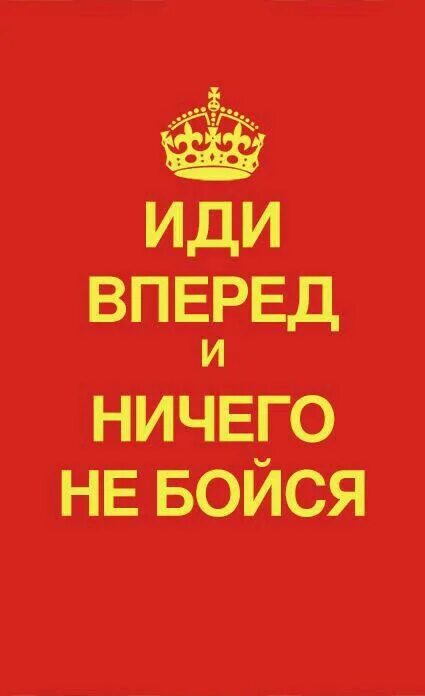 ИДИ
ВПЕРЕД
И
НИЧЕГО
НЕ БОЙСЯ